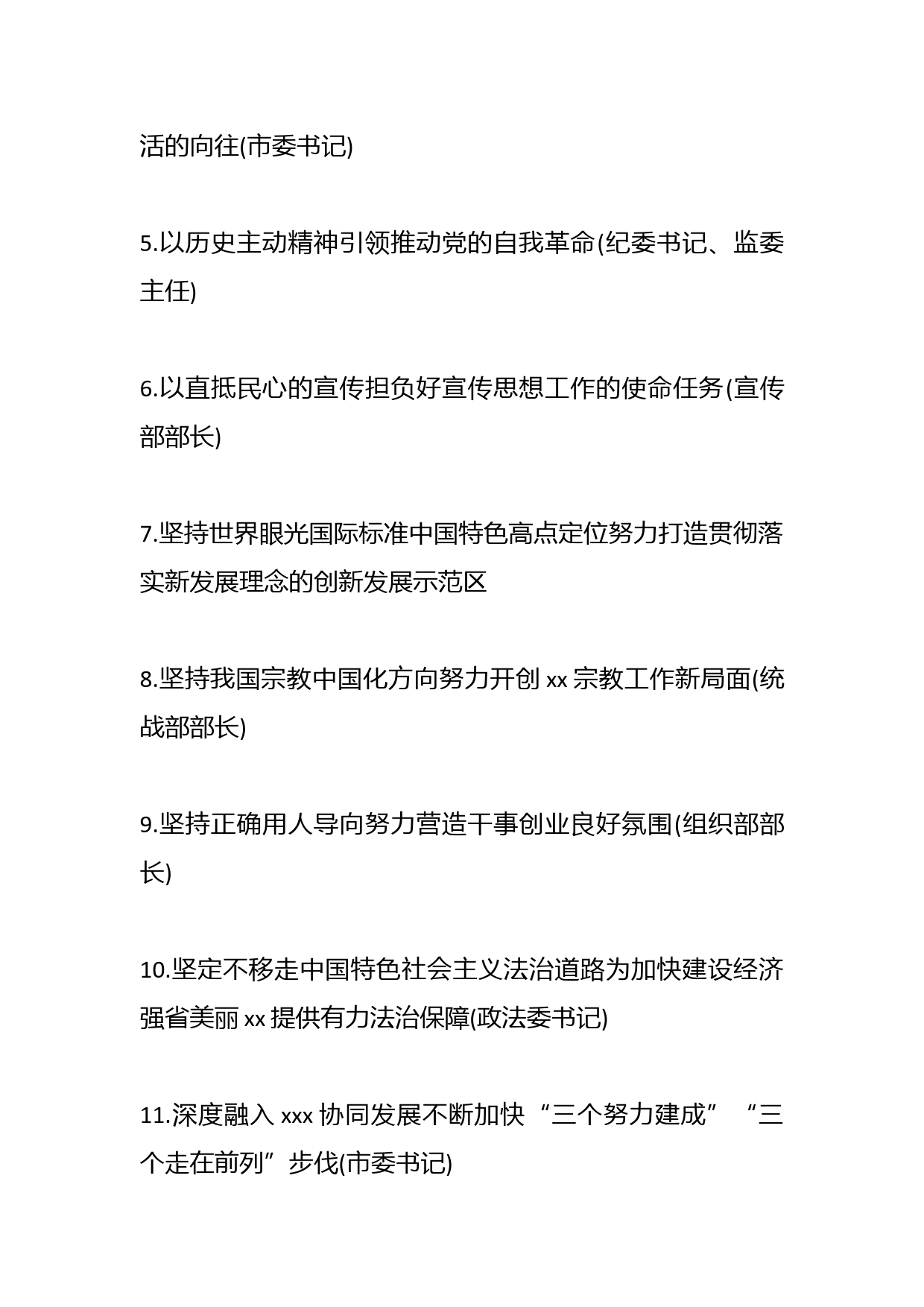 活的向往(市委书记)

5.以历史主动精神引领推动党的自我革命(纪委书记、监委主任)

6.以直抵民心的宣传担负好宣传思想工作的使命任务(宣传部部长)

7.坚持世界眼光国际标准中国特色高点定位努力打造贯彻落实新发展理念的创新发展示范区

8.坚持我国宗教中国化方向努力开创 xx 宗教工作新局面(统战部部长)

9.坚持正确用人导向努力营造干事创业良好氛围(组织部部长)

10.坚定不移走中国特色社会主义法治道路为加快建设经济强省美丽 xx 提供有力法治保障(政法委书记)

11.深度融入 xxx 协同发展不断加快“三个努力建成”“三个走在前列”步伐(市委书记)